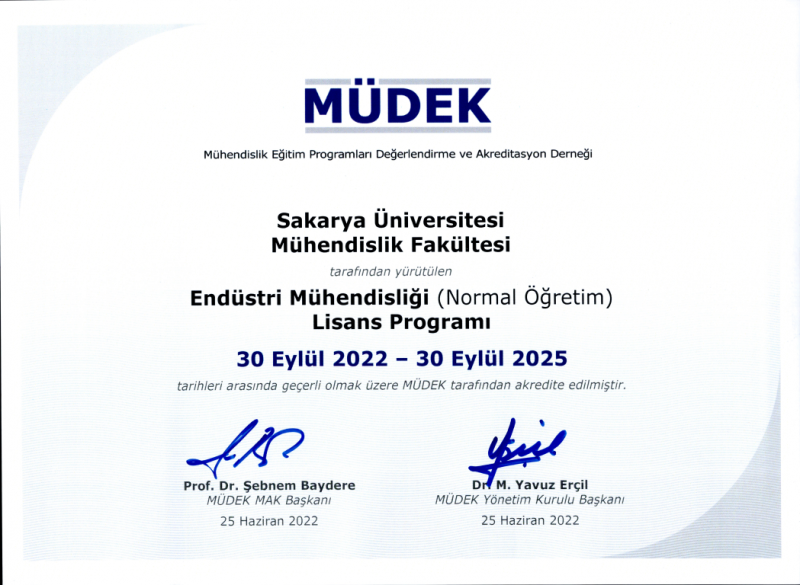 MÜDEK

Mühendislik Eğitim Programları Değerlendirme ve Akreditasyon Derneği

Sakarya Üniversitesi
Mühendislik Fakültesi

tarafından yürütülen

Endüstri Mühendisliği (Normal Öğretim)
Lisans Programı

30 Eylül 2022 – 30 Eylül 2025

tarihleri arasında geçerli olmak üzere MÜDEK tarafından akredite edilmiştir.

Prof. Dr. Şebnem Baydere
MÜDEK MAK Başkanı
25 Haziran 2022

Dr. M. Yavuz Erçil
MÜDEK Yönetim Kurulu Başkanı
25 Haziran 2022